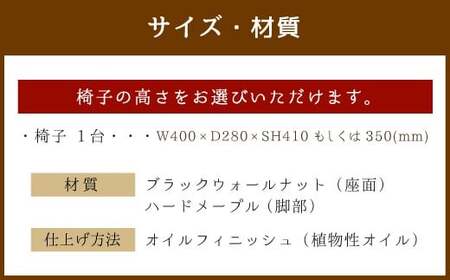 サイズ・材質

椅子の高さをお選びいただけます。

・椅子 1台・・・W400×D280×SH410 もしくは 350(mm)

材質

ブラックウォールナット（座面）
ハードメープル（脚部）

仕上げ方法

オイルフィニッシュ（植物性オイル）